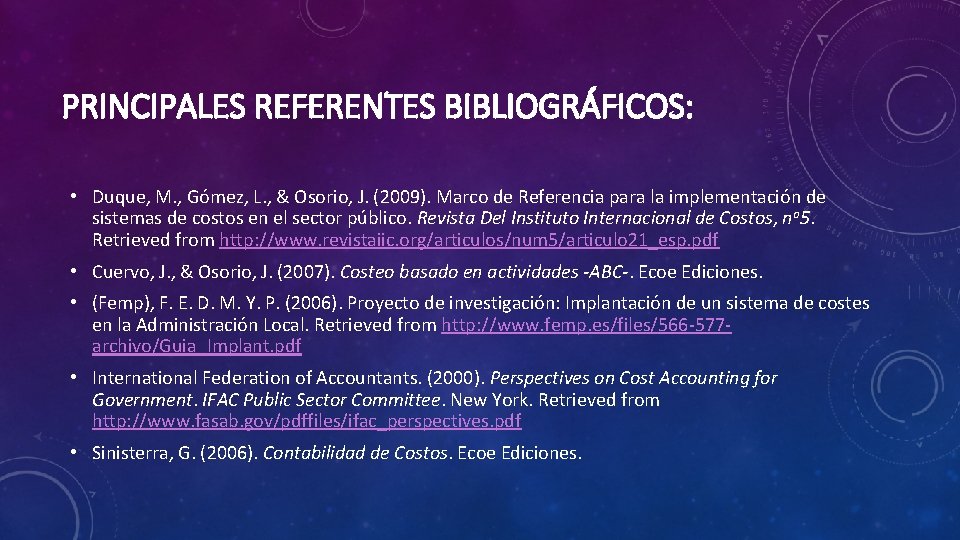 PRINCIPALES REFERENTES BIBLIOGRÁFICOS:

• Duque, M., Gómez, L., & Osorio, J. (2009). Marco de Referencia para la implementación de sistemas de costos en el sector público. Revista Del Instituto Internacional de Costos, nº5. Retrieved from http://www.revistaiic.org/articulos/num5/articulo21_esp.pdf

• Cuervo, J., & Osorio, J. (2007). Costeo basado en actividades -ABC-. Ecoe Ediciones.

• (Femp), F. E. D. M. Y. P. (2006). Proyecto de investigación: Implantación de un sistema de costes en la Administración Local. Retrieved from http://www.femp.es/files/566-577-archivo/Guia_Implant.pdf

• International Federation of Accountants. (2000). Perspectives on Cost Accounting for Government. IFAC Public Sector Committee. New York. Retrieved from http://www.fasab.gov/pdffiles/ifac_perspectives.pdf

• Sinisterra, G. (2006). Contabilidad de Costos. Ecoe Ediciones.